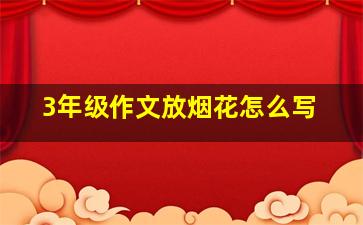 3年级作文放烟花怎么写